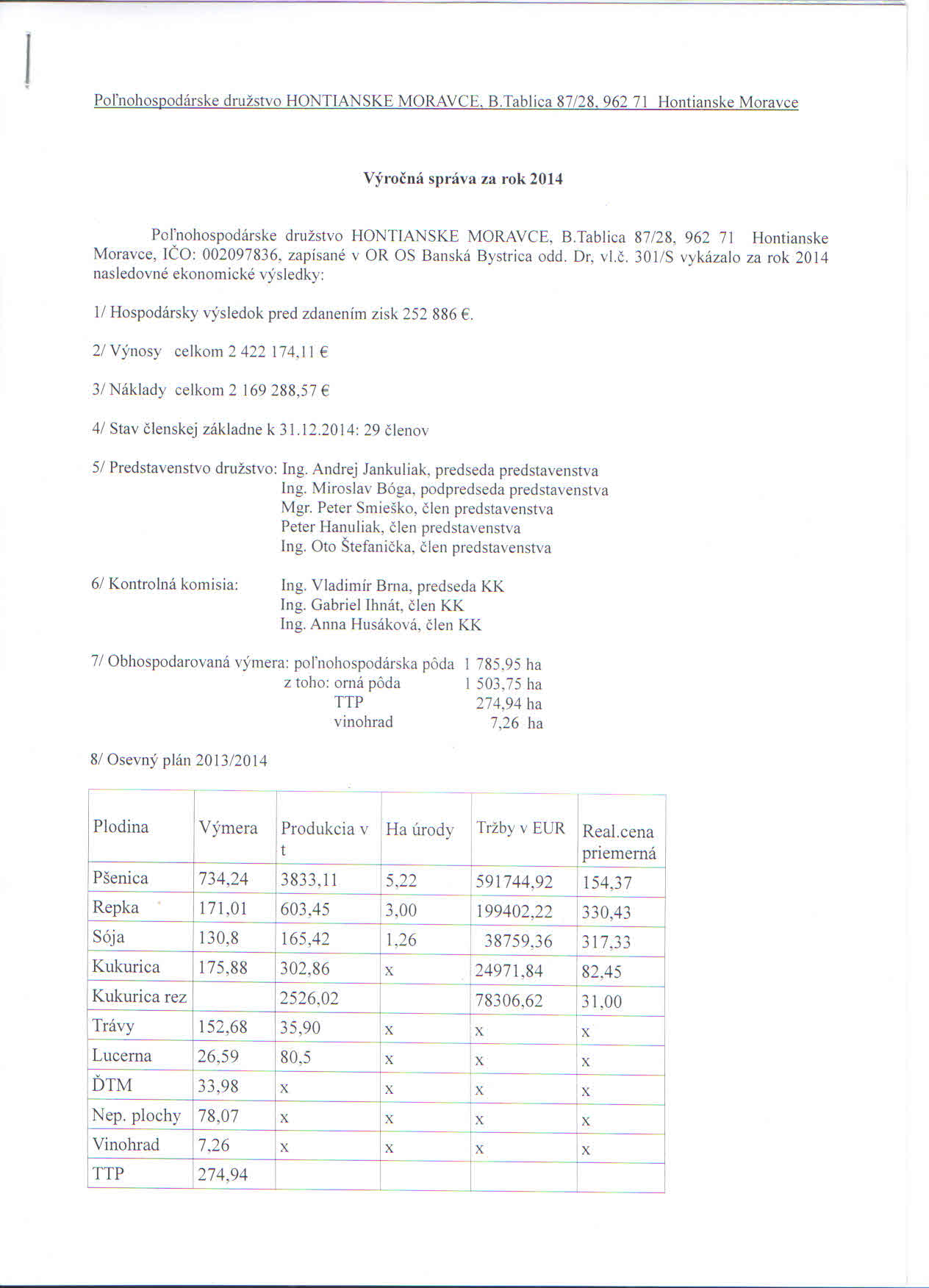 Poľnohospodárske družstvo HONTIANSKE MORAVCE, B.Tablica 87/28, 962 71 Hontianske Moravce

Výročná správa za rok 2014

Poľnohospodárske družstvo HONTIANSKE MORAVCE, B.Tablica 87/28, 962 71 Hontianske Moravce, IČO: 002097836, zapísané v OR OS Banská Bystrica odd. Dr, vl.č. 301/S vykázalo za rok 2014 nasledovné ekonomické výsledky:

1/ Hospodársky výsledok pred zdanením zisk 252 886 €.

2/ Výnosy celkom 2 422 174,11 €

3/ Náklady celkom 2 169 288,57 €

4/ Stav členskej základne k 31.12.2014: 29 členov

5/ Predstavenstvo družstvo: Ing. Andrej Jankuliak, predseda predstavenstva
Ing. Miroslav Bóga, podpredseda predstavenstva
Mgr. Peter Smieško, člen predstavenstva
Peter Hanuliak, člen predstavenstva
Ing. Oto Štefanička, člen predstavenstva

6/ Kontrolná komisia: Ing. Vladimír Brna, predseda KK
Ing. Gabriel Ihnát, člen KK
Ing. Anna Husáková, člen KK

7/ Obhospodarovaná výmera: poľnohospodárska pôda 1 785,95 ha
z toho: orná pôda 1 503,75 ha
TTP 274,94 ha
vinohrad 7,26 ha

8/ Osevný plán 2013/2014

| Plodina | Výmera | Produkcia v t | Ha úrody | Tržby v EUR | Real.cena priemerná |
|---|---|---|---|---|---|
| Pšenica | 734,24 | 3833,11 | 5,22 | 591744,92 | 154,37 |
| Repka | 171,01 | 603,45 | 3,00 | 199402,22 | 330,43 |
| Sója | 130,8 | 165,42 | 1,26 | 38759,36 | 317,33 |
| Kukurica | 175,88 | 302,86 | x | 24971,84 | 82,45 |
| Kukurica rez | | 2526,02 | | 78306,62 | 31,00 |
| Trávy | 152,68 | 35,90 | x | x | x |
| Lucerna | 26,59 | 80,5 | x | x | x |
| ĎTM | 33,98 | x | x | x | x |
| Nep. plochy | 78,07 | x | x | x | x |
| Vinohrad | 7,26 | x | x | x | x |
| TTP | 274,94 | | | | |